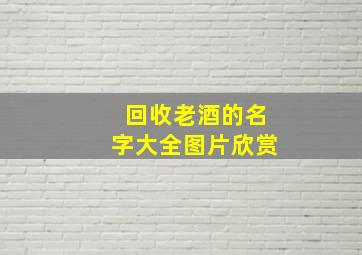 回收老酒的名字大全图片欣赏